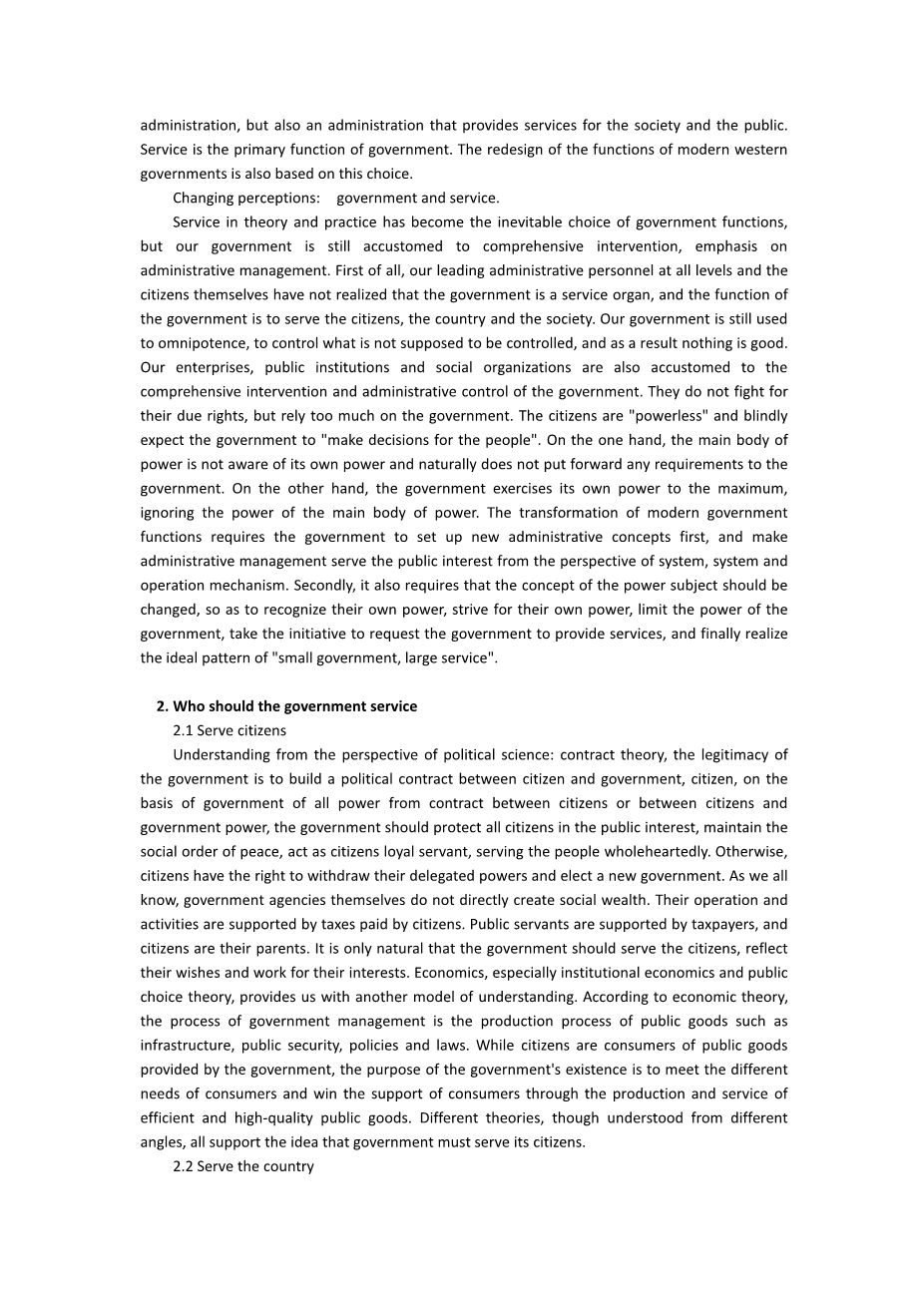 administration, but also an administration that provides services for the society and the public. Service is the primary function of government. The redesign of the functions of modern western governments is also based on this choice.

Changing perceptions: government and service.

Service in theory and practice has become the inevitable choice of government functions, but our government is still accustomed to comprehensive intervention, emphasis on administrative management. First of all, our leading administrative personnel at all levels and the citizens themselves have not realized that the government is a service organ, and the function of the government is to serve the citizens, the country and the society. Our government is still used to omnipotence, to control what is not supposed to be controlled, and as a result nothing is good. Our enterprises, public institutions and social organizations are also accustomed to the comprehensive intervention and administrative control of the government. They do not fight for their due rights, but rely too much on the government. The citizens are "powerless" and blindly expect the government to "make decisions for the people". On the one hand, the main body of power is not aware of its own power and naturally does not put forward any requirements to the government. On the other hand, the government exercises its own power to the maximum, ignoring the power of the main body of power. The transformation of modern government functions requires the government to set up new administrative concepts first, and make administrative management serve the public interest from the perspective of system, system and operation mechanism. Secondly, it also requires that the concept of the power subject should be changed, so as to recognize their own power, strive for their own power, limit the power of the government, take the initiative to request the government to provide services, and finally realize the ideal pattern of "small government, large service".

2. Who should the government service

2.1 Serve citizens

Understanding from the perspective of political science: contract theory, the legitimacy of the government is to build a political contract between citizen and government, citizen, on the basis of government of all power from contract between citizens or between citizens and government power, the government should protect all citizens in the public interest, maintain the social order of peace, act as citizens loyal servant, serving the people wholeheartedly. Otherwise, citizens have the right to withdraw their delegated powers and elect a new government. As we all know, government agencies themselves do not directly create social wealth. Their operation and activities are supported by taxes paid by citizens. Public servants are supported by taxpayers, and citizens are their parents. It is only natural that the government should serve the citizens, reflect their wishes and work for their interests. Economics, especially institutional economics and public choice theory, provides us with another model of understanding. According to economic theory, the process of government management is the production process of public goods such as infrastructure, public security, policies and laws. While citizens are consumers of public goods provided by the government, the purpose of the government's existence is to meet the different needs of consumers and win the support of consumers through the production and service of efficient and high-quality public goods. Different theories, though understood from different angles, all support the idea that government must serve its citizens.

2.2 Serve the country